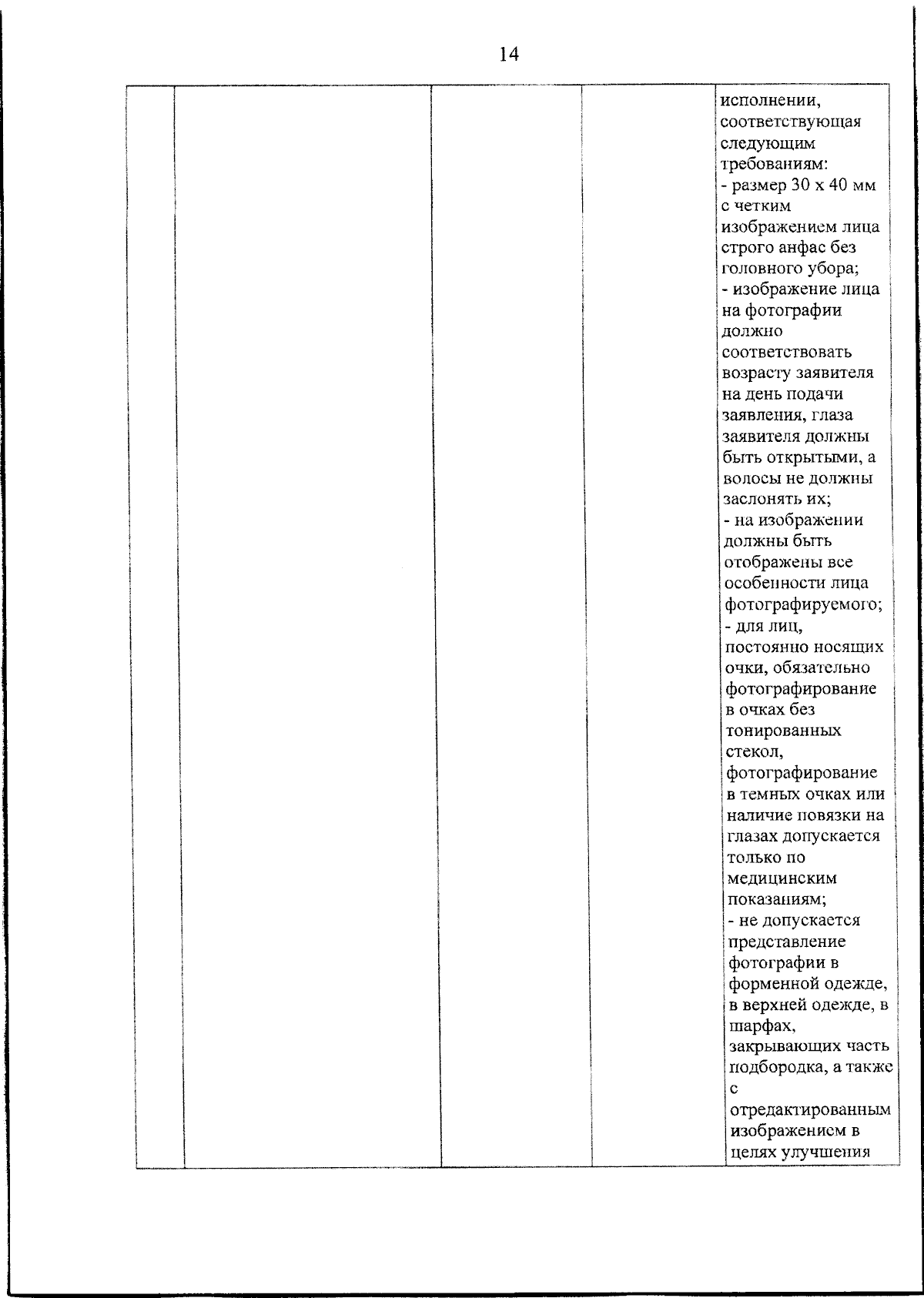 14

|  |  |  |  | исполнении, соответствующая следующим требованиям: - размер 30 х 40 мм с четким изображением лица строго анфас без головного убора; - изображение лица на фотографии должно соответствовать возрасту заявителя на день подачи заявления, глаза заявителя должны быть открытыми, а волосы не должны заслонять их; - на изображении должны быть отображены все особенности лица фотографируемого; - для лиц, постоянно носящих очки, обязательно фотографирование в очках без тонированных стекол, фотографирование в темных очках или наличие повязки на глазах допускается только по медицинским показаниям; - не допускается представление фотографии в форменной одежде, в верхней одежде, в шарфах, закрывающих часть подбородка, а также с отредактированным изображением в целях улучшения |
|---|---|---|---|---|